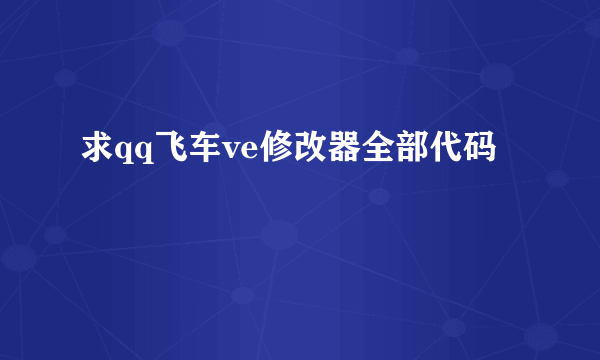 求qq飞车ve修改器全部代码